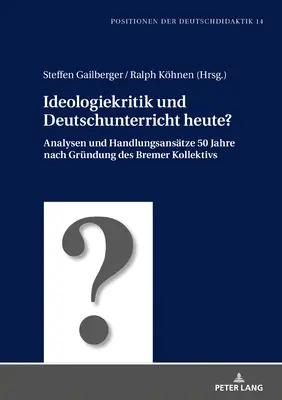 POSITIONEN DER DEUTSCHDIDAKTIK 14

Steffen Gailberger / Ralph Köhnen (Hrsg.)

Ideologiekritik und Deutschunterricht heute?

Analysen und Handlungsansätze 50 Jahre nach Gründung des Bremer Kollektivs

?

PETER LANG